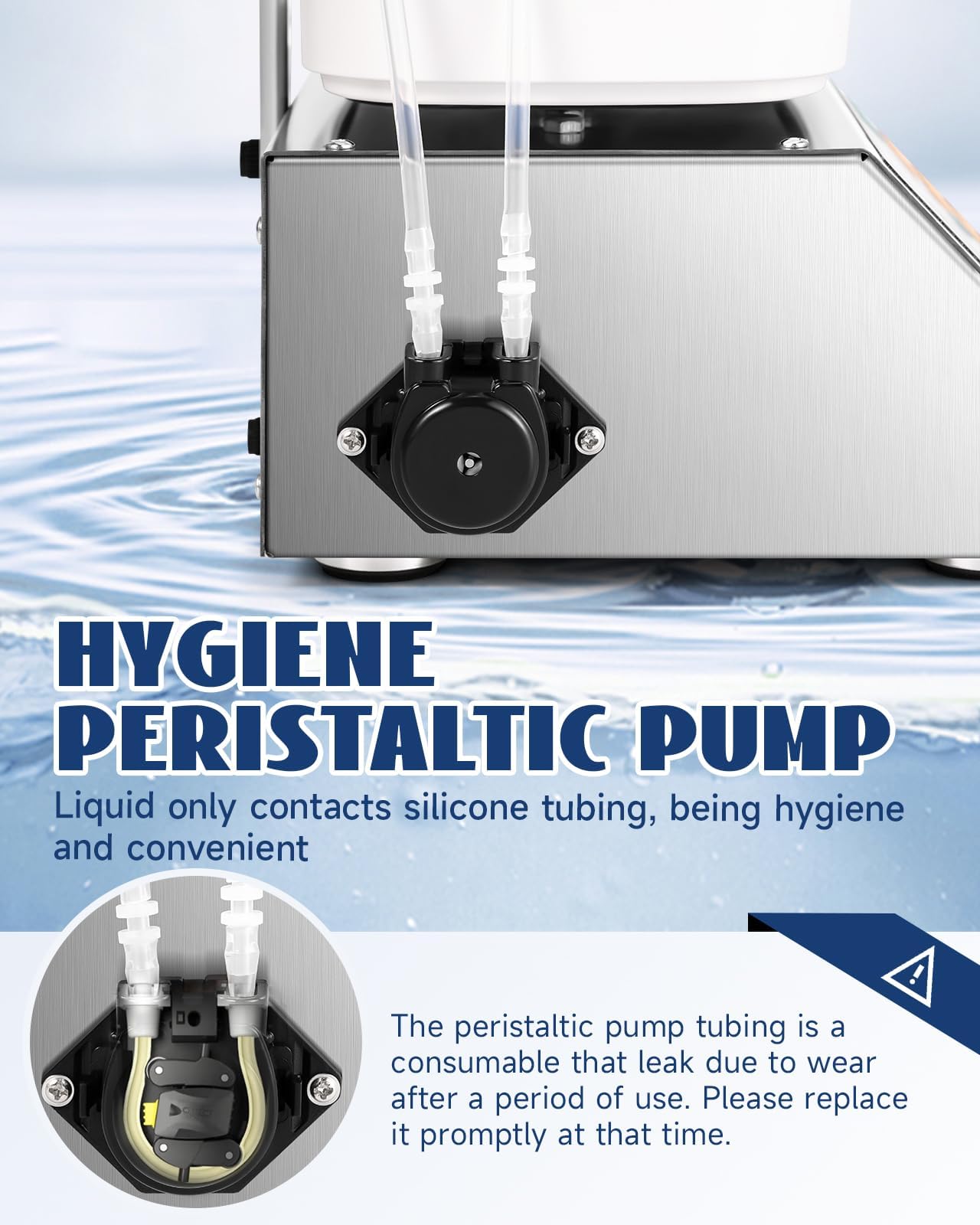 HYGIENE PERISTALTIC PUMP

Liquid only contacts silicone tubing, being hygiene and convenient

The peristaltic pump tubing is a consumable that leak due to wear after a period of use. Please replace it promptly at that time.